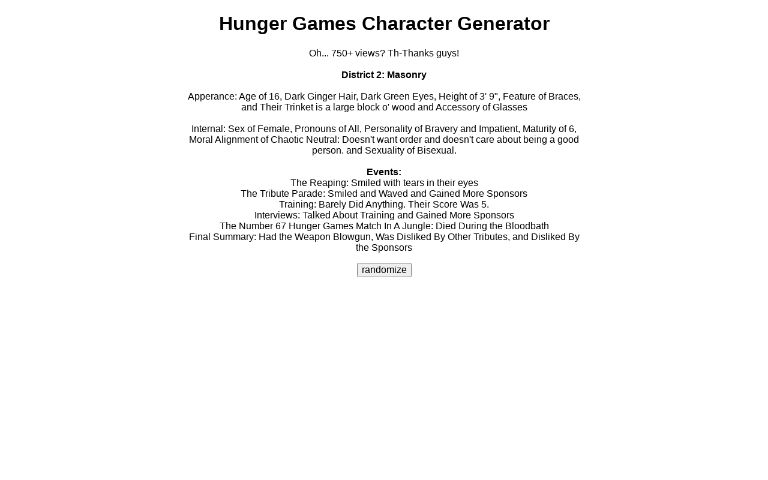 Hunger Games Character Generator

Oh... 750+ views? Th-Thanks guys!

District 2: Masonry

Apperance: Age of 16, Dark Ginger Hair, Dark Green Eyes, Height of 3' 9", Feature of Braces, and Their Trinket is a large block o' wood and Accessory of Glasses

Internal: Sex of Female, Pronouns of All, Personality of Bravery and Impatient, Maturity of 6, Moral Alignment of Chaotic Neutral: Doesn't want order and doesn't care about being a good person. and Sexuality of Bisexual.

Events:
The Reaping: Smiled with tears in their eyes
The Tribute Parade: Smiled and Waved and Gained More Sponsors
Training: Barely Did Anything. Their Score Was 5.
Interviews: Talked About Training and Gained More Sponsors
The Number 67 Hunger Games Match In A Jungle: Died During the Bloodbath
Final Summary: Had the Weapon Blowgun, Was Disliked By Other Tributes, and Disliked By the Sponsors

randomize